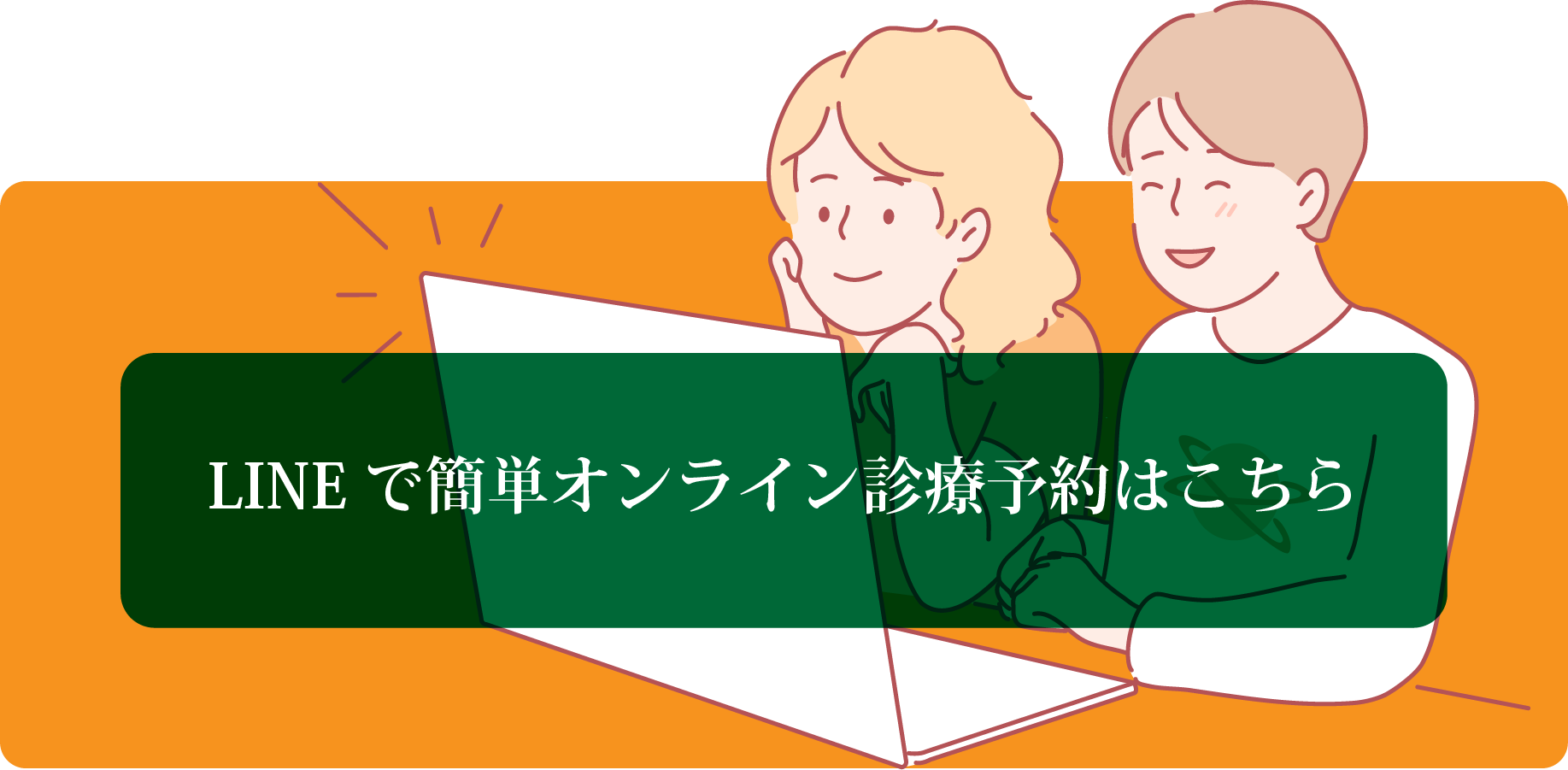 LINE で簡単オンライン診療予約はこちら